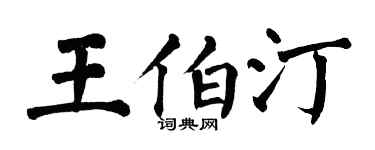 王伯汀
词典网